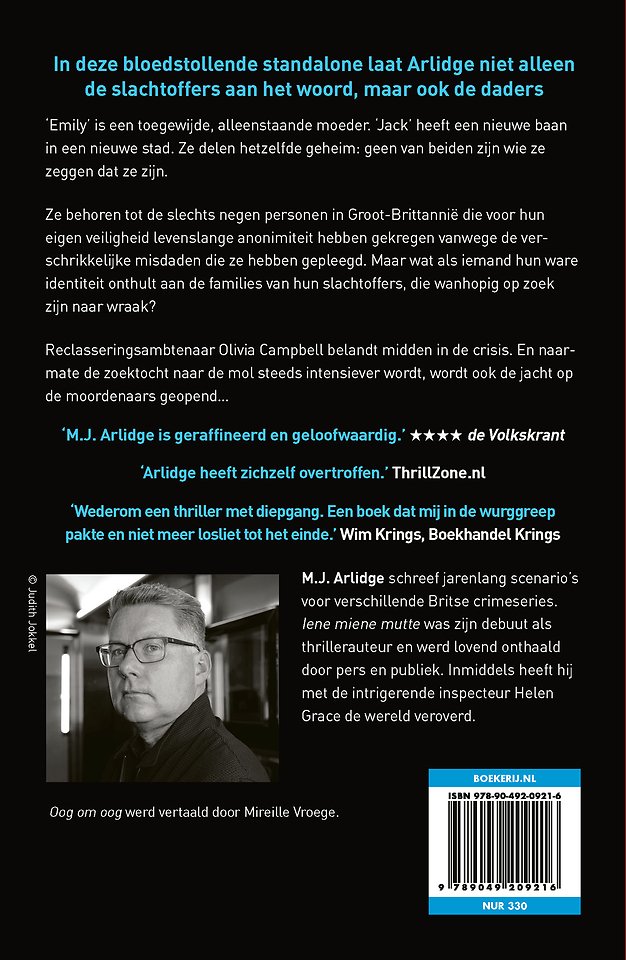 In deze bloedstollende standalone laat Arlidge niet alleen de slachtoffers aan het woord, maar ook de daders

'Emily' is een toegewijde, alleenstaande moeder. 'Jack' heeft een nieuwe baan in een nieuwe stad. Ze delen hetzelfde geheim: geen van beiden zijn wie ze zeggen dat ze zijn.

Ze behoren tot de slechts negen personen in Groot-Brittannië die voor hun eigen veiligheid levenslange anonimiteit hebben gekregen vanwege de verschrikkelijke misdaden die ze hebben gepleegd. Maar wat als iemand hun ware identiteit onthult aan de families van hun slachtoffers, die wanhopig op zoek zijn naar wraak?

Reclasseringsambtenaar Olivia Campbell belandt midden in de crisis. En naarmate de zoektocht naar de mol steeds intensiever wordt, wordt ook de jacht op de moordenaars geopend...

'M.J. Arlidge is geraffineerd en geloofwaardig.' ★★★★ de Volkskrant

'Arlidge heeft zichzelf overtroffen.' ThrillZone.nl

'Wederom een thriller met diepgang. Een boek dat mij in de wurggreep pakte en niet meer losliet tot het einde.' Wim Krings, Boekhandel Krings

© Judith Jokkel

M.J. Arlidge schreef jarenlang scenario's voor verschillende Britse crimeseries. Iene miene mutte was zijn debuut als thrillerauteur en werd lovend onthaald door pers en publiek. Inmiddels heeft hij met de intrigerende inspecteur Helen Grace de wereld veroverd.

Oog om oog werd vertaald door Mireille Vroege.

BOEKERIJ.NL

ISBN 978-90-492-0921-6

9 789049 209216

NUR 330